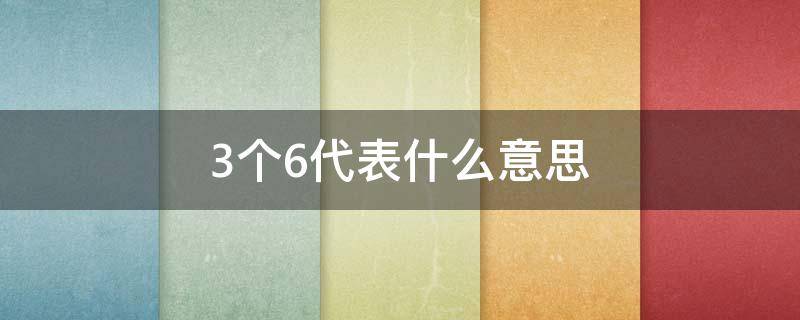 3个6代表什么意思